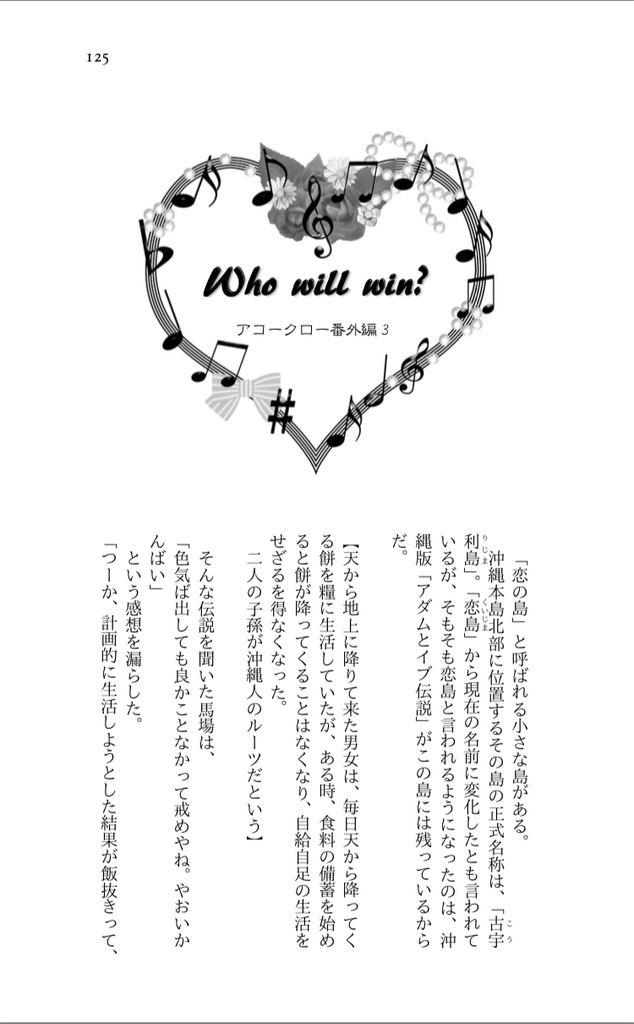 125

Who will win?

アコークロー番外編 3

「恋の島」と呼ばれる小さな島がある。

沖縄本島北部に位置するその島の正式名称は、「古宇利島」。「恋島」から現在の名前に変化したとも言われているが、そもそも恋島と言われるようになったのは、沖縄版「アダムとイブ伝説」がこの島には残っているからだ。

【天から地上に降りて来た男女は、毎日天から降ってくる餅を糧に生活していたが、ある時、食料の備蓄を始めると餅が降ってくることはなくなり、自給自足の生活をせざるを得なくなった。

二人の子孫が沖縄人のルーツだという】

そんな伝説を聞いた馬場は、

「色気ば出しても良かことなかって戒めやね。やおいかんばい」

という感想を漏らした。

「つーか、計画的に生活しようとした結果が飯抜きって、